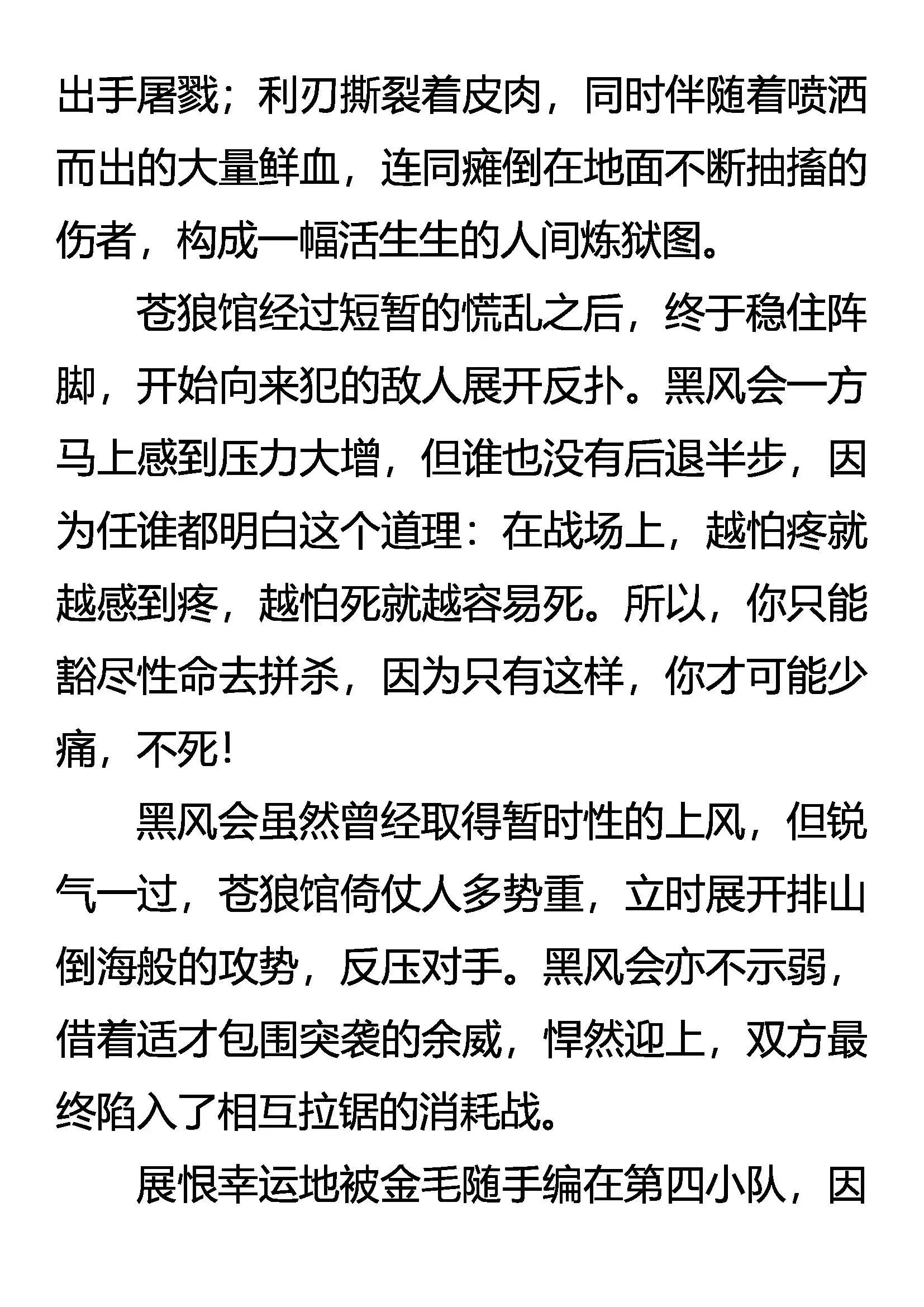 出手屠戮；利刃撕裂着皮肉，同时伴随着喷洒而出的大量鲜血，连同瘫倒在地面不断抽搐的伤者，构成一幅活生生的人间炼狱图。

苍狼馆经过短暂的慌乱之后，终于稳住阵脚，开始向来犯的敌人展开反扑。黑风会一方马上感到压力大增，但谁也没有后退半步，因为任谁都明白这个道理：在战场上，越怕疼就越感到疼，越怕死就越容易死。所以，你只能豁尽性命去拼杀，因为只有这样，你才可能少痛，不死！

黑风会虽然曾经取得暂时性的上风，但锐气一过，苍狼馆倚仗人多势重，立时展开排山倒海般的攻势，反压对手。黑风会亦不示弱，借着适才包围突袭的余威，悍然迎上，双方最终陷入了相互拉锯的消耗战。

展恨幸运地被金毛随手编在第四小队，因